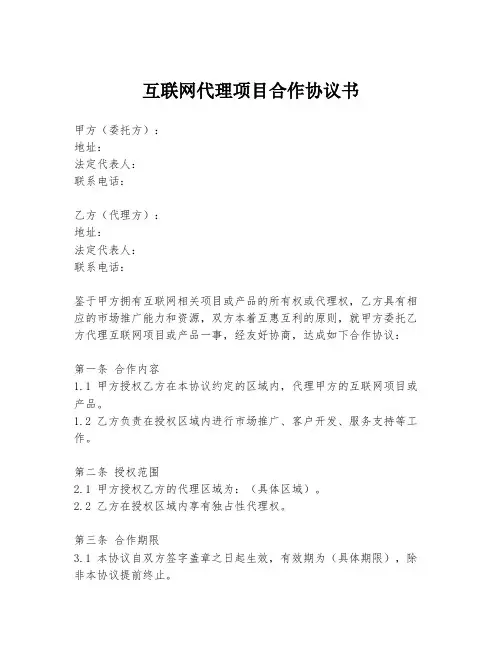 互联网代理项目合作协议书

甲方（委托方）：
地址：
法定代表人：
联系电话：

乙方（代理方）：
地址：
法定代表人：
联系电话：

鉴于甲方拥有互联网相关项目或产品的所有权或代理权，乙方具有相应的市场推广能力和资源，双方本着互惠互利的原则，就甲方委托乙方代理互联网项目或产品一事，经友好协商，达成如下合作协议：

第一条 合作内容
1.1 甲方授权乙方在本协议约定的区域内，代理甲方的互联网项目或产品。
1.2 乙方负责在授权区域内进行市场推广、客户开发、服务支持等工作。

第二条 授权范围
2.1 甲方授权乙方的代理区域为：（具体区域）。
2.2 乙方在授权区域内享有独占性代理权。

第三条 合作期限
3.1 本协议自双方签字盖章之日起生效，有效期为（具体期限），除非本协议提前终止。